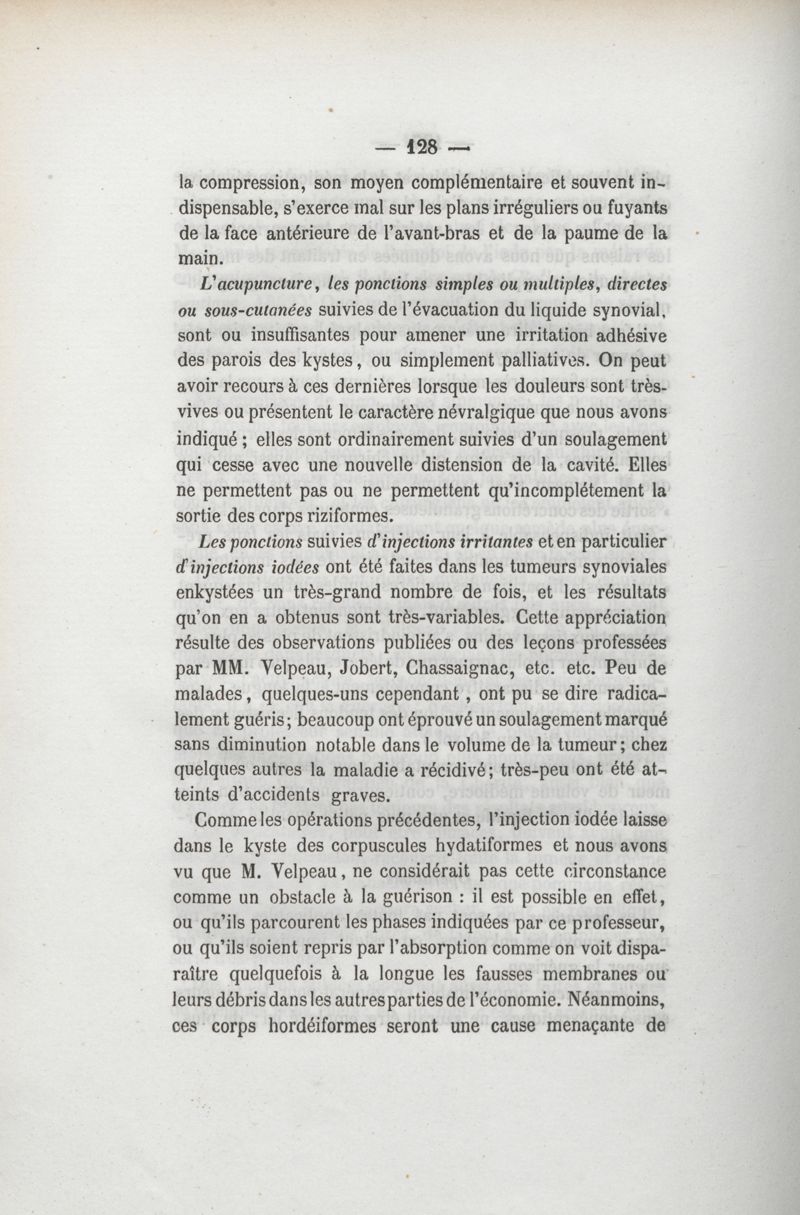 — 128 —

la compression, son moyen complémentaire et souvent indispensable, s'exerce mal sur les plans irréguliers ou fuyants de la face antérieure de l'avant-bras et de la paume de la main.

L'acupuncture, les ponctions simples ou multiples, directes ou sous-cutanées suivies de l'évacuation du liquide synovial, sont ou insuffisantes pour amener une irritation adhésive des parois des kystes, ou simplement palliatives. On peut avoir recours à ces dernières lorsque les douleurs sont très-vives ou présentent le caractère névralgique que nous avons indiqué ; elles sont ordinairement suivies d'un soulagement qui cesse avec une nouvelle distension de la cavité. Elles ne permettent pas ou ne permettent qu'incomplétement la sortie des corps riziformes.

Les ponctions suivies d'injections irritantes et en particulier d'injections iodées ont été faites dans les tumeurs synoviales enkystées un très-grand nombre de fois, et les résultats qu'on en a obtenus sont très-variables. Cette appréciation résulte des observations publiées ou des leçons professées par MM. Velpeau, Jobert, Chassaignac, etc. etc. Peu de malades, quelques-uns cependant, ont pu se dire radicalement guéris; beaucoup ont éprouvé un soulagement marqué sans diminution notable dans le volume de la tumeur; chez quelques autres la maladie a récidivé; très-peu ont été atteints d'accidents graves.

Comme les opérations précédentes, l'injection iodée laisse dans le kyste des corpuscules hydatiformes et nous avons vu que M. Velpeau, ne considérait pas cette circonstance comme un obstacle à la guérison : il est possible en effet, ou qu'ils parcourent les phases indiquées par ce professeur, ou qu'ils soient repris par l'absorption comme on voit disparaître quelquefois à la longue les fausses membranes ou leurs débris dans les autres parties de l'économie. Néanmoins, ces corps hordéiformes seront une cause menaçante de